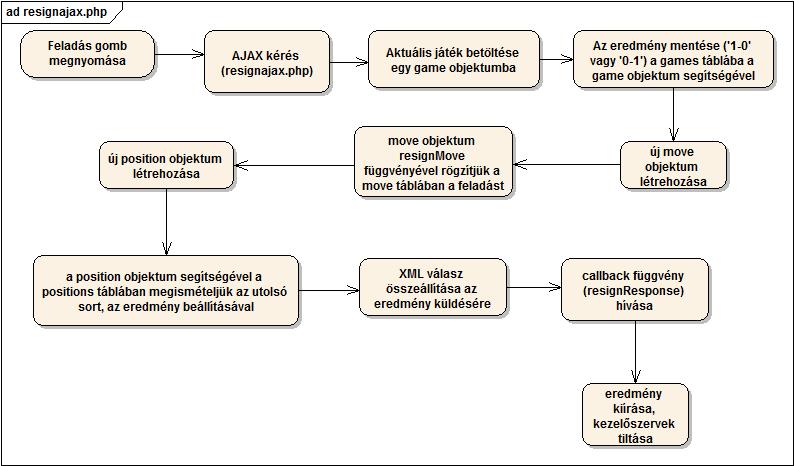 ad resignajax.php

Feladás gomb megnyomása

AJAX kérés (resignajax.php)

Aktuális játék betöltése egy game objektumba

Az eredmény mentése ('1-0' vagy '0-1') a games táblába a game objektum segítségével

új move objektum létrehozása

move objektum resignMove függvényével rögzítjük a move táblában a feladást

új position objektum létrehozása

a position objektum segítségével a positions táblában megismételjük az utolsó sort, az eredmény beállításával

XML válasz összeállítása az eredmény küldésére

callback függvény (resignResponse) hívása

eredmény kiírása, kezelőszervek tiltása